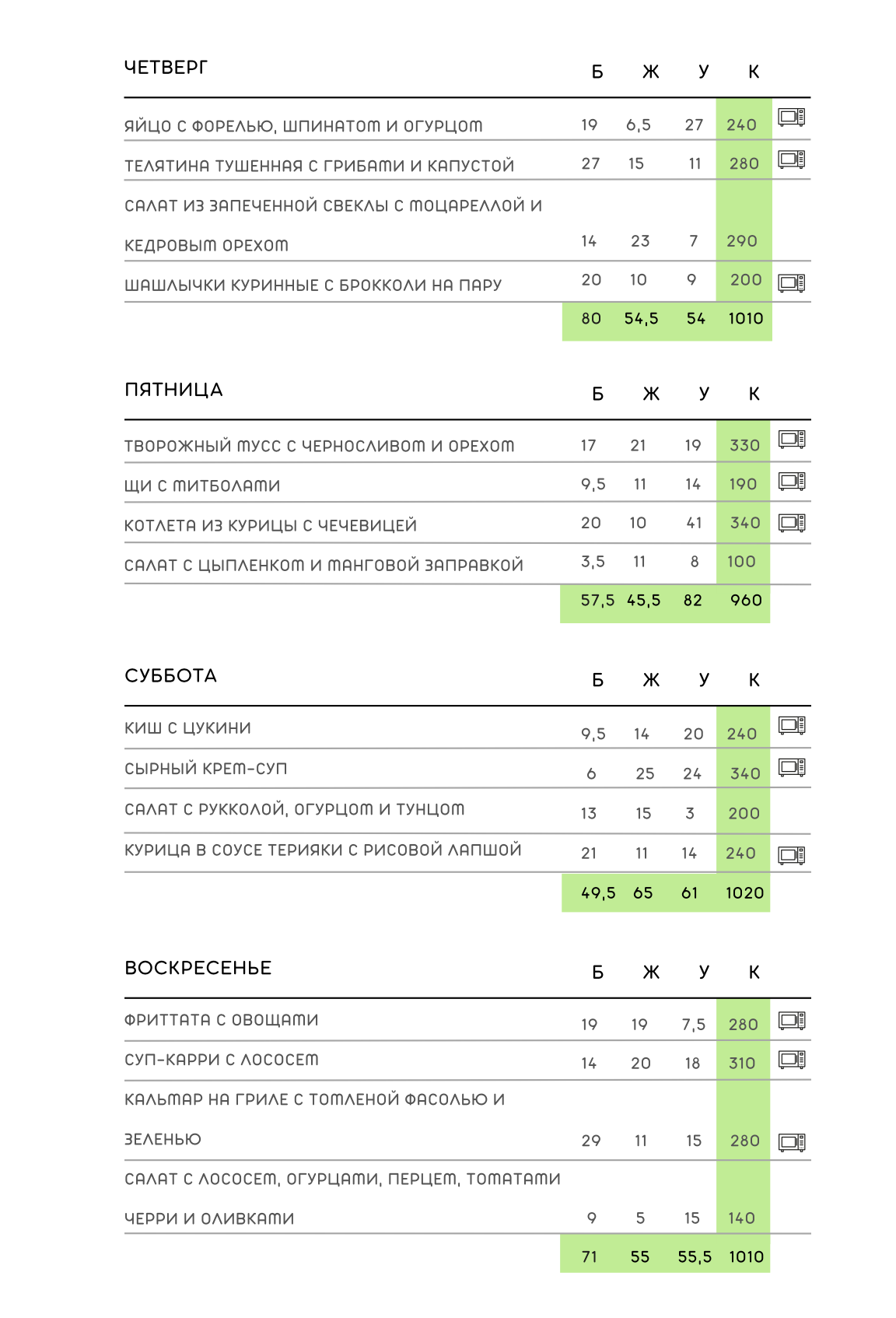 | ЧЕТВЕРГ | Б | Ж | У | К |
|---|---|---|---|---|
| ЯЙЦО С ФОРЕЛЬЮ, ШПИНАТОМ И ОГУРЦОМ | 19 | 6,5 | 27 | 240 |
| ТЕЛЯТИНА ТУШЕННАЯ С ГРИБАМИ И КАПУСТОЙ | 27 | 15 | 11 | 280 |
| САЛАТ ИЗ ЗАПЕЧЕННОЙ СВЕКЛЫ С МОЦАРЕЛЛОЙ И КЕДРОВЫМ ОРЕХОМ | 14 | 23 | 7 | 290 |
| ШАШЛЫЧКИ КУРИННЫЕ С БРОККОЛИ НА ПАРУ | 20 | 10 | 9 | 200 |
| | 80 | 54,5 | 54 | 1010 |

| ПЯТНИЦА | Б | Ж | У | К |
|---|---|---|---|---|
| ТВОРОЖНЫЙ МУСС С ЧЕРНОСЛИВОМ И ОРЕХОМ | 17 | 21 | 19 | 330 |
| ЩИ С МИТБОЛАМИ | 9,5 | 11 | 14 | 190 |
| КОТЛЕТА ИЗ КУРИЦЫ С ЧЕЧЕВИЦЕЙ | 20 | 10 | 41 | 340 |
| САЛАТ С ЦЫПЛЕНКОМ И МАНГОВОЙ ЗАПРАВКОЙ | 3,5 | 11 | 8 | 100 |
| | 57,5 | 45,5 | 82 | 960 |

| СУББОТА | Б | Ж | У | К |
|---|---|---|---|---|
| КИШ С ЦУКИНИ | 9,5 | 14 | 20 | 240 |
| СЫРНЫЙ КРЕМ-СУП | 6 | 25 | 24 | 340 |
| САЛАТ С РУККОЛОЙ, ОГУРЦОМ И ТУНЦОМ | 13 | 15 | 3 | 200 |
| КУРИЦА В СОУСЕ ТЕРИЯКИ С РИСОВОЙ ЛАПШОЙ | 21 | 11 | 14 | 240 |
| | 49,5 | 65 | 61 | 1020 |

| ВОСКРЕСЕНЬЕ | Б | Ж | У | К |
|---|---|---|---|---|
| ФРИТТАТА С ОВОЩАМИ | 19 | 19 | 7,5 | 280 |
| СУП-КАРРИ С ЛОСОСЕМ | 14 | 20 | 18 | 310 |
| КАЛЬМАР НА ГРИЛЕ С ТОМЛЕНОЙ ФАСОЛЬЮ И ЗЕЛЕНЬЮ | 29 | 11 | 15 | 280 |
| САЛАТ С ЛОСОСЕМ, ОГУРЦАМИ, ПЕРЦЕМ, ТОМАТАМИ ЧЕРРИ И ОЛИВКАМИ | 9 | 5 | 15 | 140 |
| | 71 | 55 | 55,5 | 1010 |